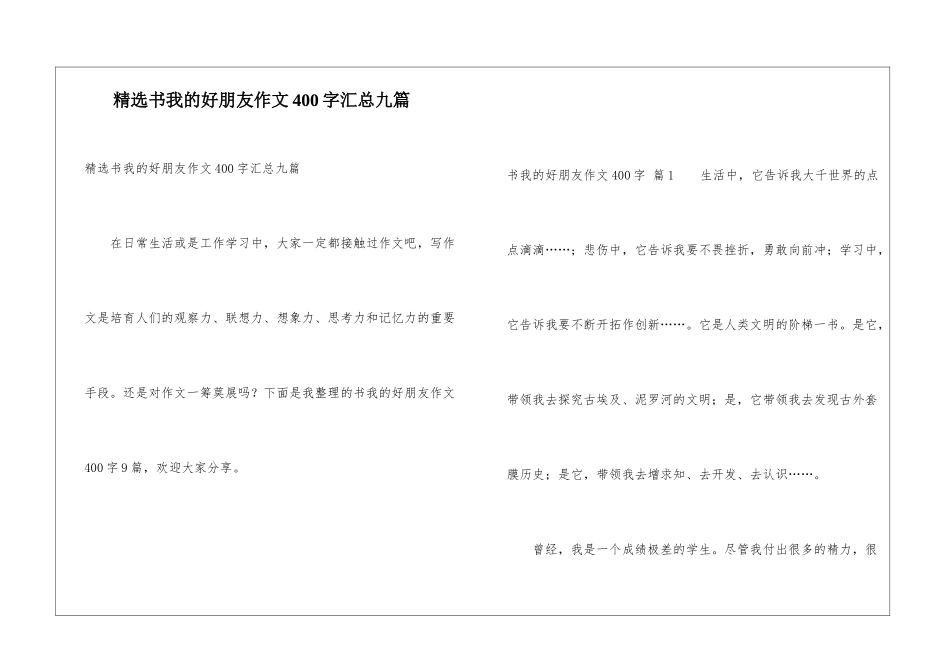 精选书我的好朋友作文400字汇总九篇

精选书我的好朋友作文400字汇总九篇

在日常生活或是工作学习中，大家一定都接触过作文吧，写作文是培育人们的观察力、联想力、想象力、思考力和记忆力的重要手段。还是对作文一筹莫展吗？下面是我整理的书我的好朋友作文400字9篇，欢迎大家分享。

书我的好朋友作文400字 篇1 生活中，它告诉我大千世界的点点滴滴……；悲伤中，它告诉我要不畏挫折，勇敢向前冲；学习中，它告诉我要不断开拓作创新……。它是人类文明的阶梯一书。是它，带领我去探究古埃及、泥罗河的文明；是，它带领我去发现古外套膜历史；是它，带领我去增求知、去开发、去认识……。

曾经，我是一个成绩极差的学生。尽管我付出很多的精力，很